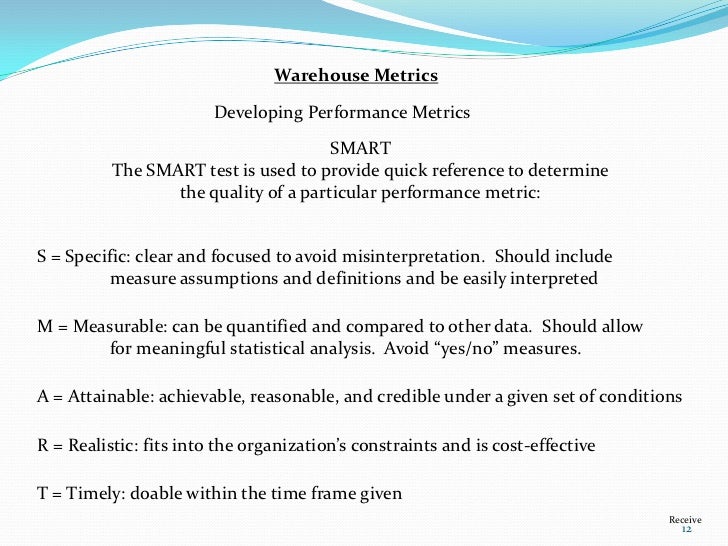 Warehouse Metrics

Developing Performance Metrics

SMART

The SMART test is used to provide quick reference to determine the quality of a particular performance metric:

S = Specific: clear and focused to avoid misinterpretation. Should include measure assumptions and definitions and be easily interpreted

M = Measurable: can be quantified and compared to other data. Should allow for meaningful statistical analysis. Avoid “yes/no” measures.

A = Attainable: achievable, reasonable, and credible under a given set of conditions

R = Realistic: fits into the organization’s constraints and is cost-effective

T = Timely: doable within the time frame given

Receive
12